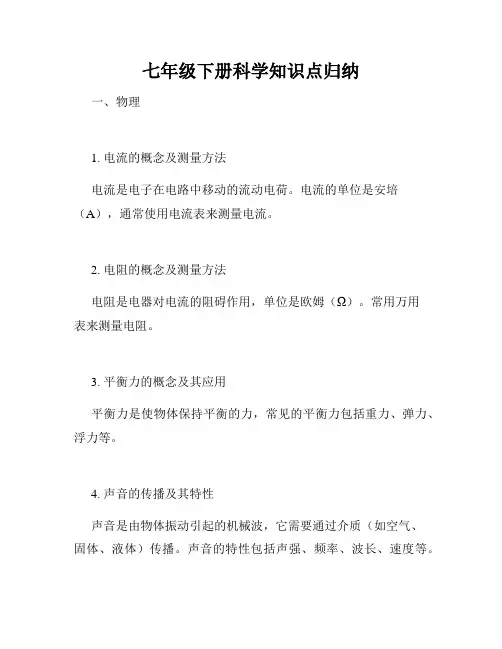 七年级下册科学知识点归纳

一、物理

1. 电流的概念及测量方法

电流是电子在电路中移动的流动电荷。电流的单位是安培（A），通常使用电流表来测量电流。

2. 电阻的概念及测量方法

电阻是电器对电流的阻碍作用，单位是欧姆（Ω）。常用万用表来测量电阻。

3. 平衡力的概念及其应用

平衡力是使物体保持平衡的力，常见的平衡力包括重力、弹力、浮力等。

4. 声音的传播及其特性

声音是由物体振动引起的机械波，它需要通过介质（如空气、固体、液体）传播。声音的特性包括声强、频率、波长、速度等。